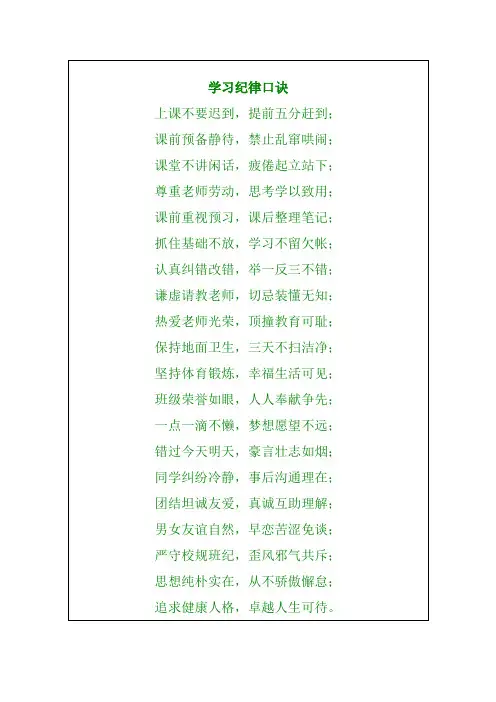 学习纪律口诀

上课不要迟到，提前五分赶到；

课前预备静待，禁止乱窜哄闹；

课堂不讲闲话，疲倦起立站下；

尊重老师劳动，思考学以致用；

课前重视预习，课后整理笔记；

抓住基础不放，学习不留欠帐；

认真纠错改错，举一反三不错；

谦虚请教老师，切忌装懂无知；

热爱老师光荣，顶撞教育可耻；

保持地面卫生，三天不扫洁净；

坚持体育锻炼，幸福生活可见；

班级荣誉如眼，人人奉献争先；

一点一滴不懒，梦想愿望不远；

错过今天明天，豪言壮志如烟；

同学纠纷冷静，事后沟通理在；

团结坦诚友爱，真诚互助理解；

男女友谊自然，早恋苦涩免谈；

严守校规班纪，歪风邪气共斥；

思想纯朴实在，从不骄傲懈怠；

追求健康人格，卓越人生可待。